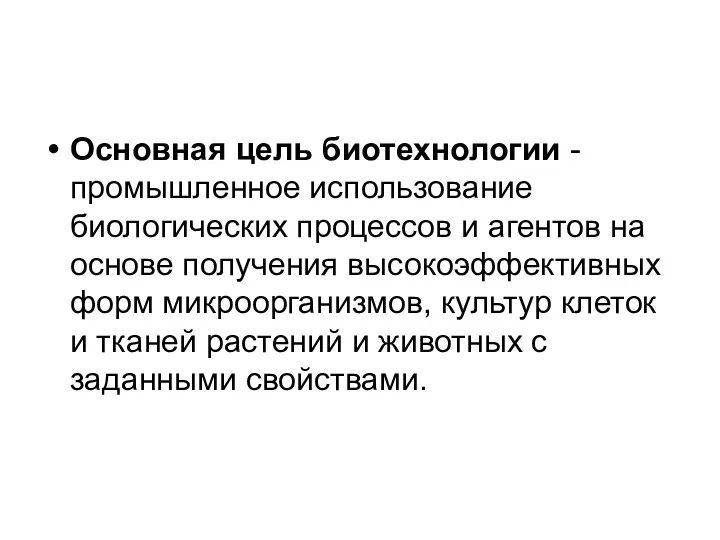 • Основная цель биотехнологии - промышленное использование биологических процессов и агентов на основе получения высокоэффективных форм микроорганизмов, культур клеток и тканей растений и животных с заданными свойствами.